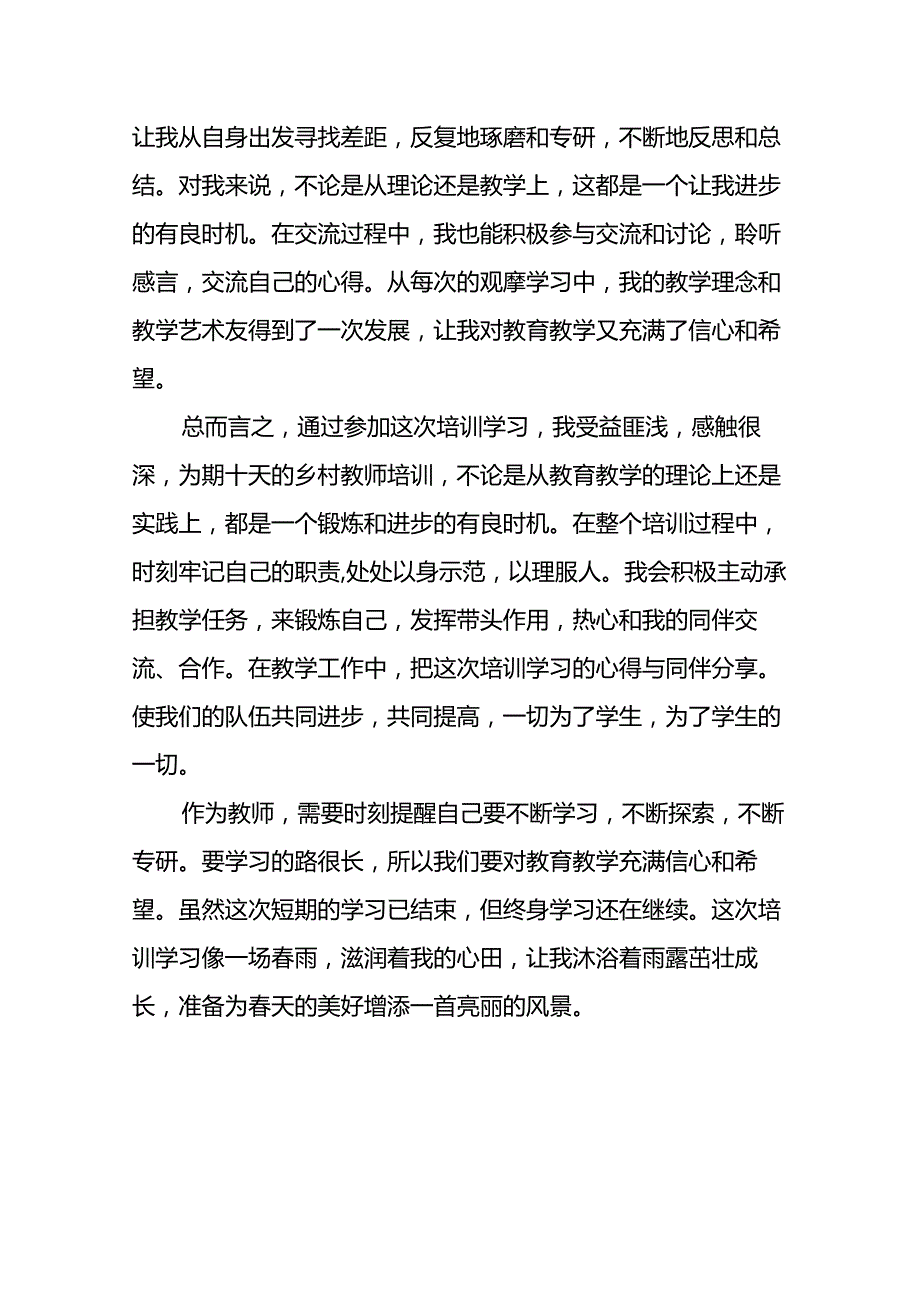 让我从自身出发寻找差距，反复地琢磨和专研，不断地反思和总结。对我来说，不论是从理论还是教学上，这都是一个让我进步的有良时机。在交流过程中，我也能积极参与交流和讨论，聆听感言，交流自己的心得。从每次的观摩学习中，我的教学理念和教学艺术友得到了一次发展，让我对教育教学又充满了信心和希望。

总而言之，通过参加这次培训学习，我受益匪浅，感触很深，为期十天的乡村教师培训，不论是从教育教学的理论上还是实践上，都是一个锻炼和进步的有良时机。在整个培训过程中，时刻牢记自己的职责,处处以身示范，以理服人。我会积极主动承担教学任务，来锻炼自己，发挥带头作用，热心和我的同伴交流、合作。在教学工作中，把这次培训学习的心得与同伴分享。使我们的队伍共同进步，共同提高，一切为了学生，为了学生的一切。

作为教师，需要时刻提醒自己要不断学习，不断探索，不断专研。要学习的路很长，所以我们要对教育教学充满信心和希望。虽然这次短期的学习已结束，但终身学习还在继续。这次培训学习像一场春雨，滋润着我的心田，让我沐浴着雨露茁壮成长，准备为春天的美好增添一首亮丽的风景。